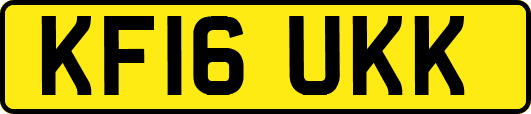 KF16 UKK